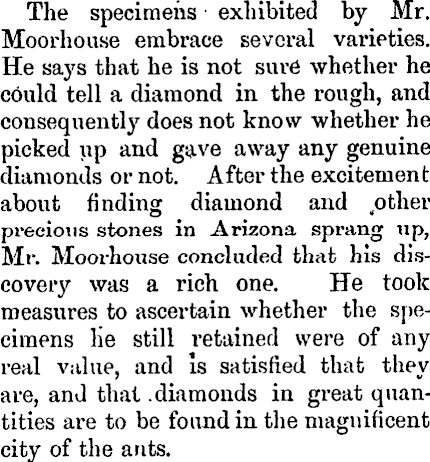 The specimens exhibited by Mr. Moorhouse embrace several varieties. He says that he is not sure whether he could tell a diamond in the rough, and consequently does not know whether he picked up and gave away any genuine diamonds or not. After the excitement about finding diamond and other precious stones in Arizona sprang up, Mr. Moorhouse concluded that his discovery was a rich one. He took measures to ascertain whether the specimens he still retained were of any real value, and is satisfied that they are, and that diamonds in great quantities are to be found in the magnificent city of the ants.